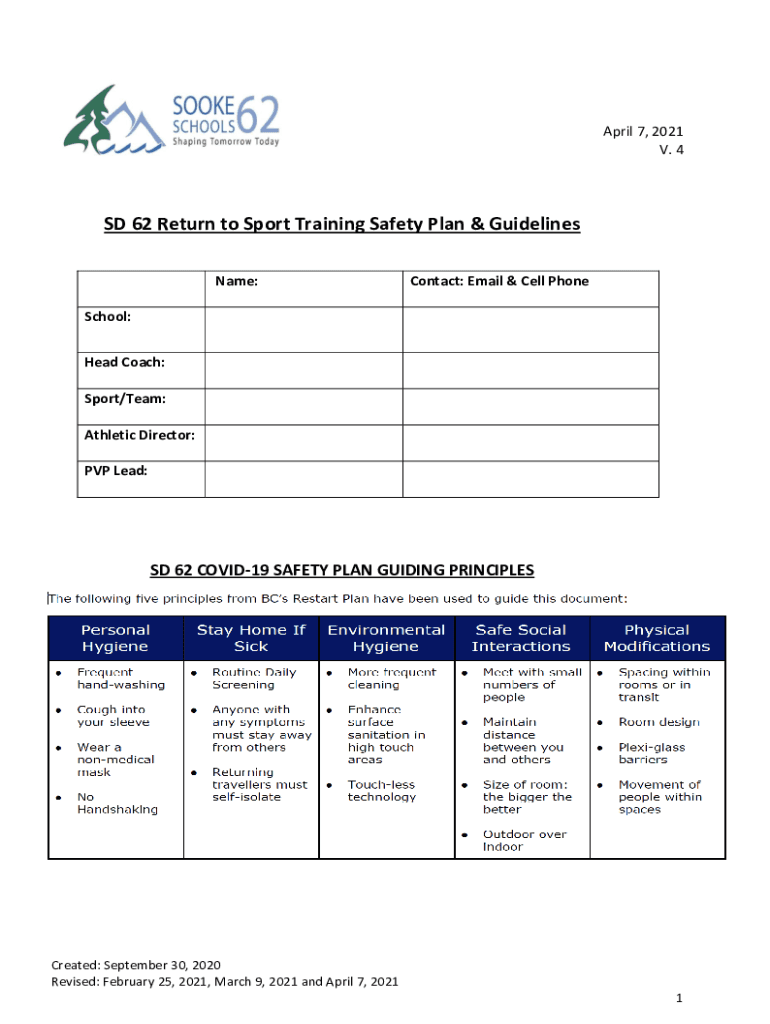 SOOKE SCHOOLS 62
Shaping Tomorrow Today

April 7, 2021
V. 4

SD 62 Return to Sport Training Safety Plan & Guidelines

| | Name: | Contact: Email & Cell Phone |
|---|---|---|
| School: | | |
| Head Coach: | | |
| Sport/Team: | | |
| Athletic Director: | | |
| PVP Lead: | | |

SD 62 COVID-19 SAFETY PLAN GUIDING PRINCIPLES

The following five principles from BC's Restart Plan have been used to guide this document:

| Personal Hygiene | Stay Home If Sick | Environmental Hygiene | Safe Social Interactions | Physical Modifications |
|---|---|---|---|---|
| • Frequent hand-washing • Cough into your sleeve • Wear a non-medical mask • No Handshaking | • Routine Daily Screening • Anyone with any symptoms must stay away from others • Returning travellers must self-isolate | • More frequent cleaning • Enhance surface sanitation in high touch areas • Touch-less technology | • Meet with small numbers of people • Maintain distance between you and others • Size of room: the bigger the better • Outdoor over Indoor | • Spacing within rooms or in transit • Room design • Plexi-glass barriers • Movement of people within spaces |

Created: September 30, 2020
Revised: February 25, 2021, March 9, 2021 and April 7, 2021

1